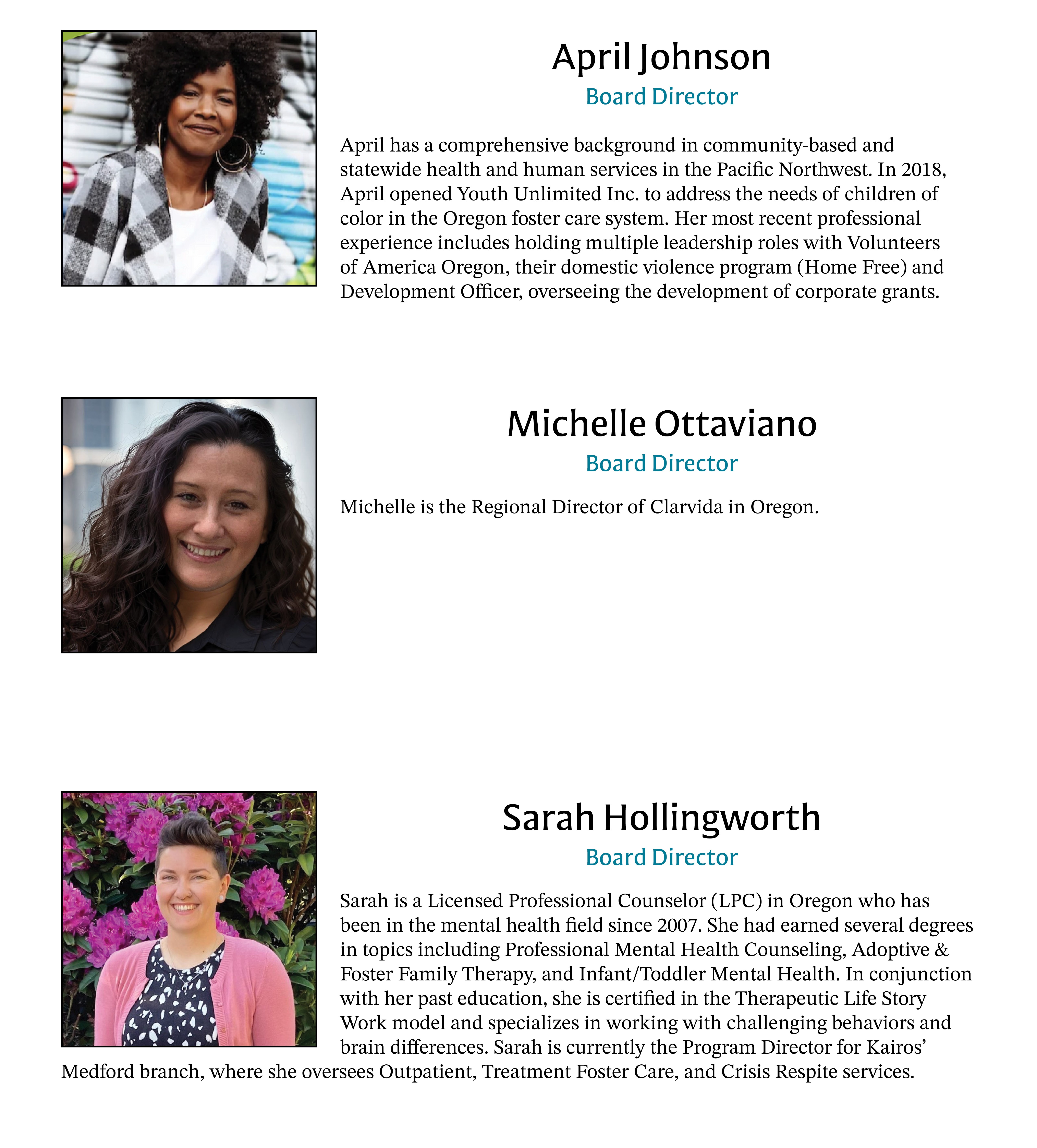 April Johnson
Board Director

April has a comprehensive background in community-based and statewide health and human services in the Pacific Northwest. In 2018, April opened Youth Unlimited Inc. to address the needs of children of color in the Oregon foster care system. Her most recent professional experience includes holding multiple leadership roles with Volunteers of America Oregon, their domestic violence program (Home Free) and Development Officer, overseeing the development of corporate grants.

Michelle Ottaviano
Board Director

Michelle is the Regional Director of Clarvida in Oregon.

Sarah Hollingworth
Board Director

Sarah is a Licensed Professional Counselor (LPC) in Oregon who has been in the mental health field since 2007. She had earned several degrees in topics including Professional Mental Health Counseling, Adoptive & Foster Family Therapy, and Infant/Toddler Mental Health. In conjunction with her past education, she is certified in the Therapeutic Life Story Work model and specializes in working with challenging behaviors and brain differences. Sarah is currently the Program Director for Kairos' Medford branch, where she oversees Outpatient, Treatment Foster Care, and Crisis Respite services.